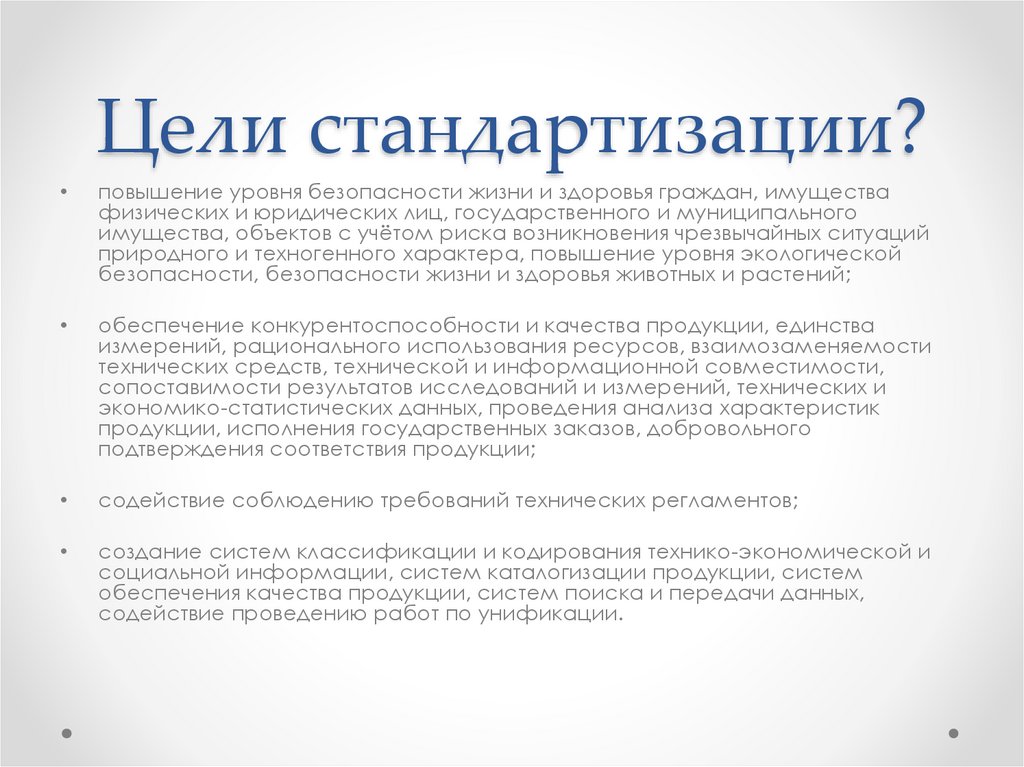 Цели стандартизации?

• повышение уровня безопасности жизни и здоровья граждан, имущества физических и юридических лиц, государственного и муниципального имущества, объектов с учётом риска возникновения чрезвычайных ситуаций природного и техногенного характера, повышение уровня экологической безопасности, безопасности жизни и здоровья животных и растений;

• обеспечение конкурентоспособности и качества продукции, единства измерений, рационального использования ресурсов, взаимозаменяемости технических средств, технической и информационной совместимости, сопоставимости результатов исследований и измерений, технических и экономико-статистических данных, проведения анализа характеристик продукции, исполнения государственных заказов, добровольного подтверждения соответствия продукции;

• содействие соблюдению требований технических регламентов;

• создание систем классификации и кодирования технико-экономической и социальной информации, систем каталогизации продукции, систем обеспечения качества продукции, систем поиска и передачи данных, содействие проведению работ по унификации.